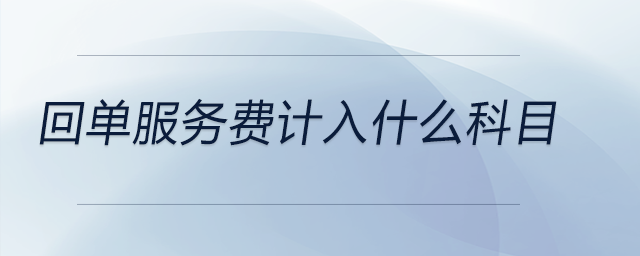 回单服务费计入什么科目